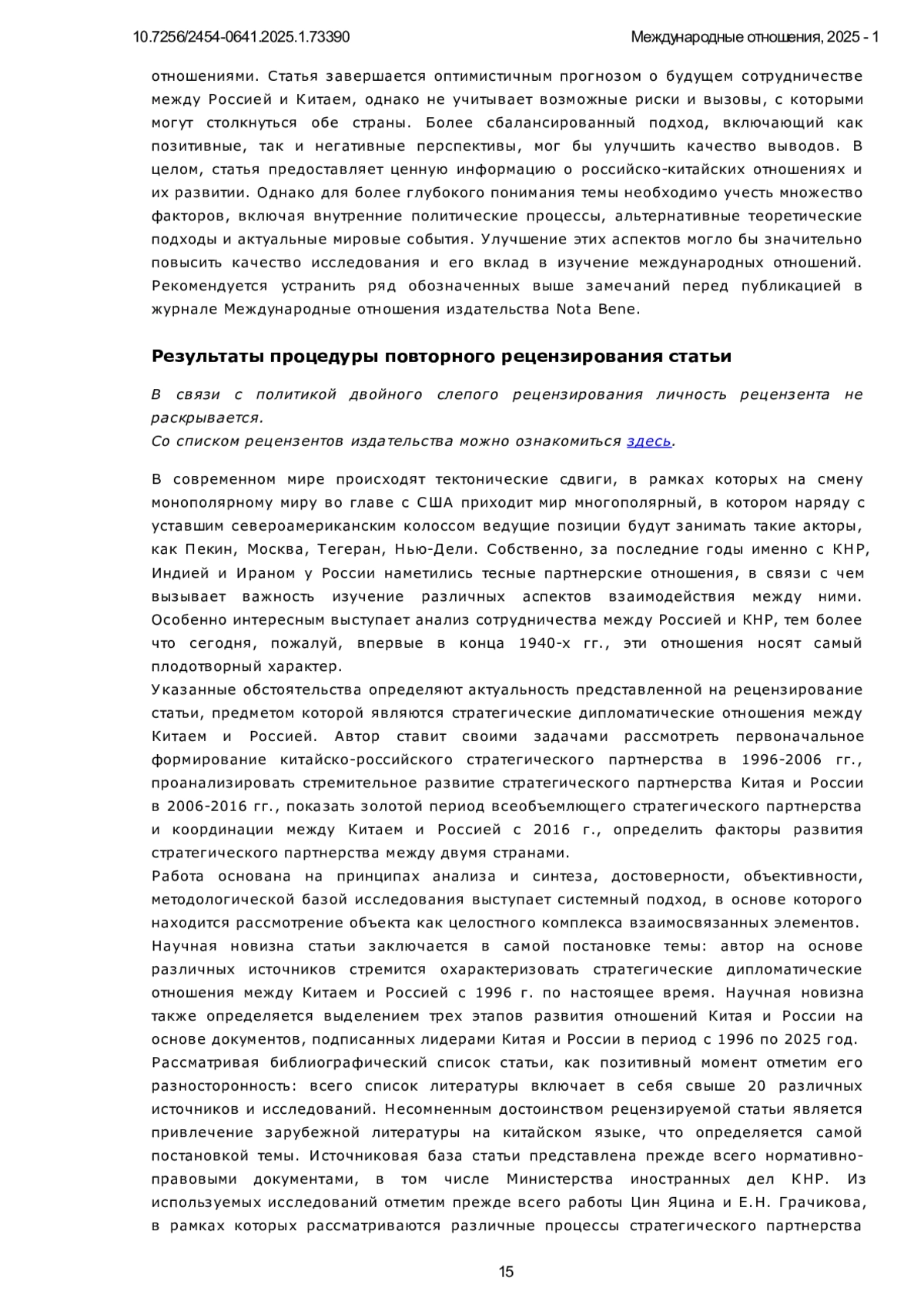 10.7256/2454-0641.2025.1.73390

Международные отношения, 2025 - 1

отношениями. Статья завершается оптимистичным прогнозом о будущем сотрудничестве между Россией и Китаем, однако не учитывает возможные риски и вызовы, с которыми могут столкнуться обе страны. Более сбалансированный подход, включающий как позитивные, так и негативные перспективы, мог бы улучшить качество выводов. В целом, статья предоставляет ценную информацию о российско-китайских отношениях и их развитии. Однако для более глубокого понимания темы необходимо учесть множество факторов, включая внутренние политические процессы, альтернативные теоретические подходы и актуальные мировые события. Улучшение этих аспектов могло бы значительно повысить качество исследования и его вклад в изучение международных отношений. Рекомендуется устранить ряд обозначенных выше замечаний перед публикацией в журнале Международные отношения издательства Nota Bene.

Результаты процедуры повторного рецензирования статьи

В связи с политикой двойного слепого рецензирования личность рецензента не раскрывается.
Со списком рецензентов издательства можно ознакомиться здесь.

В современном мире происходят тектонические сдвиги, в рамках которых на смену монополярному миру во главе с США приходит мир многополярный, в котором наряду с уставшим североамериканским колоссом ведущие позиции будут занимать такие акторы, как Пекин, Москва, Тегеран, Нью-Дели. Собственно, за последние годы именно с КНР, Индией и Ираном у России наметились тесные партнерские отношения, в связи с чем вызывает важность изучение различных аспектов взаимодействия между ними. Особенно интересным выступает анализ сотрудничества между Россией и КНР, тем более что сегодня, пожалуй, впервые в конца 1940-х гг., эти отношения носят самый плодотворный характер.
Указанные обстоятельства определяют актуальность представленной на рецензирование статьи, предметом которой являются стратегические дипломатические отношения между Китаем и Россией. Автор ставит своими задачами рассмотреть первоначальное формирование китайско-российского стратегического партнерства в 1996-2006 гг., проанализировать стремительное развитие стратегического партнерства Китая и России в 2006-2016 гг., показать золотой период всеобъемлющего стратегического партнерства и координации между Китаем и Россией с 2016 г., определить факторы развития стратегического партнерства между двумя странами.
Работа основана на принципах анализа и синтеза, достоверности, объективности, методологической базой исследования выступает системный подход, в основе которого находится рассмотрение объекта как целостного комплекса взаимосвязанных элементов.
Научная новизна статьи заключается в самой постановке темы: автор на основе различных источников стремится охарактеризовать стратегические дипломатические отношения между Китаем и Россией с 1996 г. по настоящее время. Научная новизна также определяется выделением трех этапов развития отношений Китая и России на основе документов, подписанных лидерами Китая и России в период с 1996 по 2025 год.
Рассматривая библиографический список статьи, как позитивный момент отметим его разносторонность: всего список литературы включает в себя свыше 20 различных источников и исследований. Несомненным достоинством рецензируемой статьи является привлечение зарубежной литературы на китайском языке, что определяется самой постановкой темы. Источниковая база статьи представлена прежде всего нормативно-правовыми документами, в том числе Министерства иностранных дел КНР. Из используемых исследований отметим прежде всего работы Цин Яцина и Е.Н. Грачикова, в рамках которых рассматриваются различные процессы стратегического партнерства

15